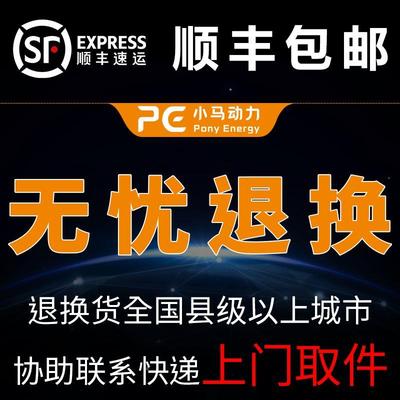 SF EXPRESS 顺丰速运

顺丰包邮

PE 小马动力 Pony Energy

无忧退换

退换货全国县级以上城市

协助联系快递上门取件